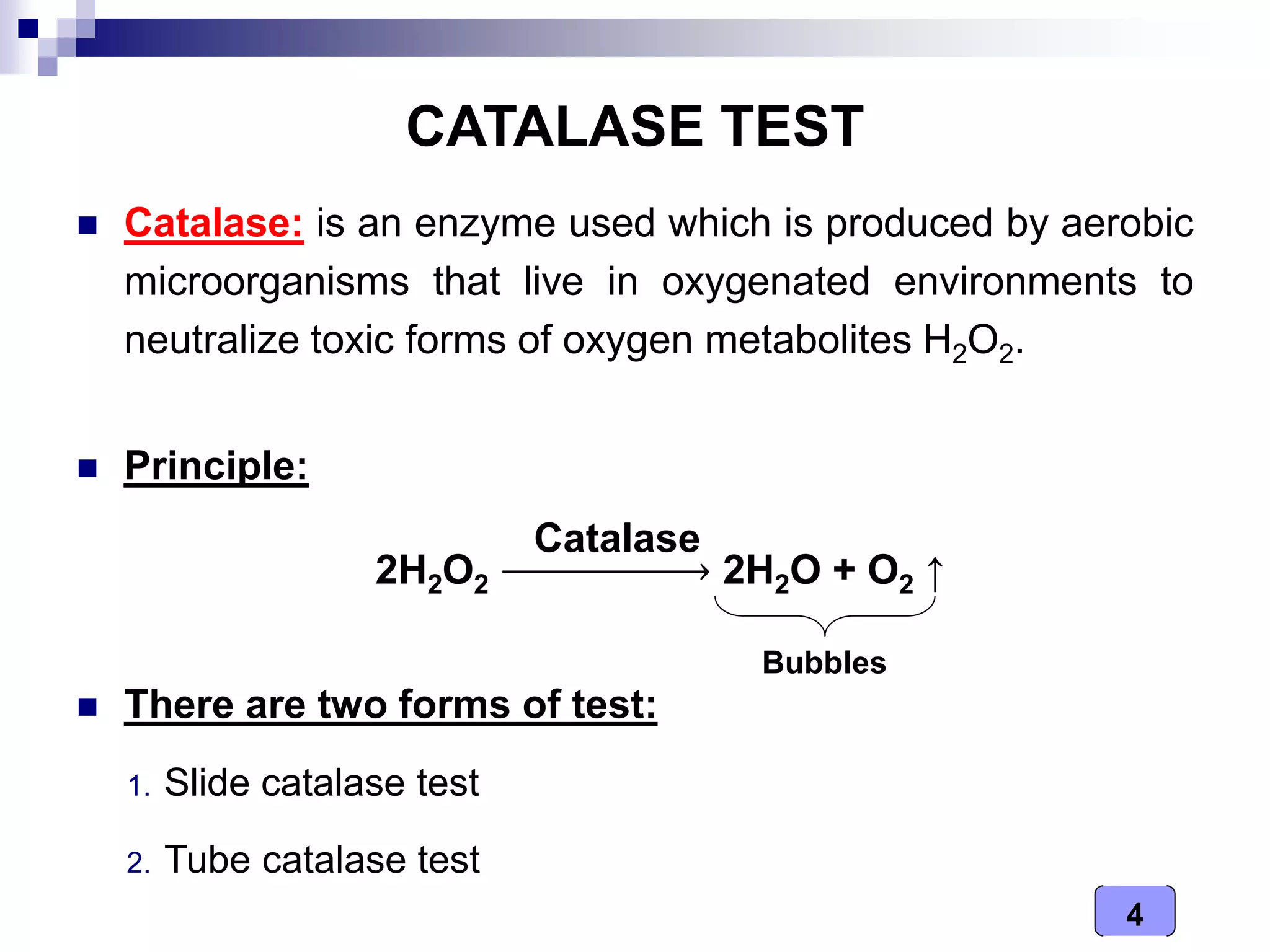 CATALASE TEST

• Catalase: is an enzyme used which is produced by aerobic microorganisms that live in oxygenated environments to neutralize toxic forms of oxygen metabolites $H_2O_2$.

• Principle:

$2H_2O_2 \xrightarrow{Catalase} 2H_2O + O_2 \uparrow$

Bubbles

• There are two forms of test:

1. Slide catalase test

2. Tube catalase test

4